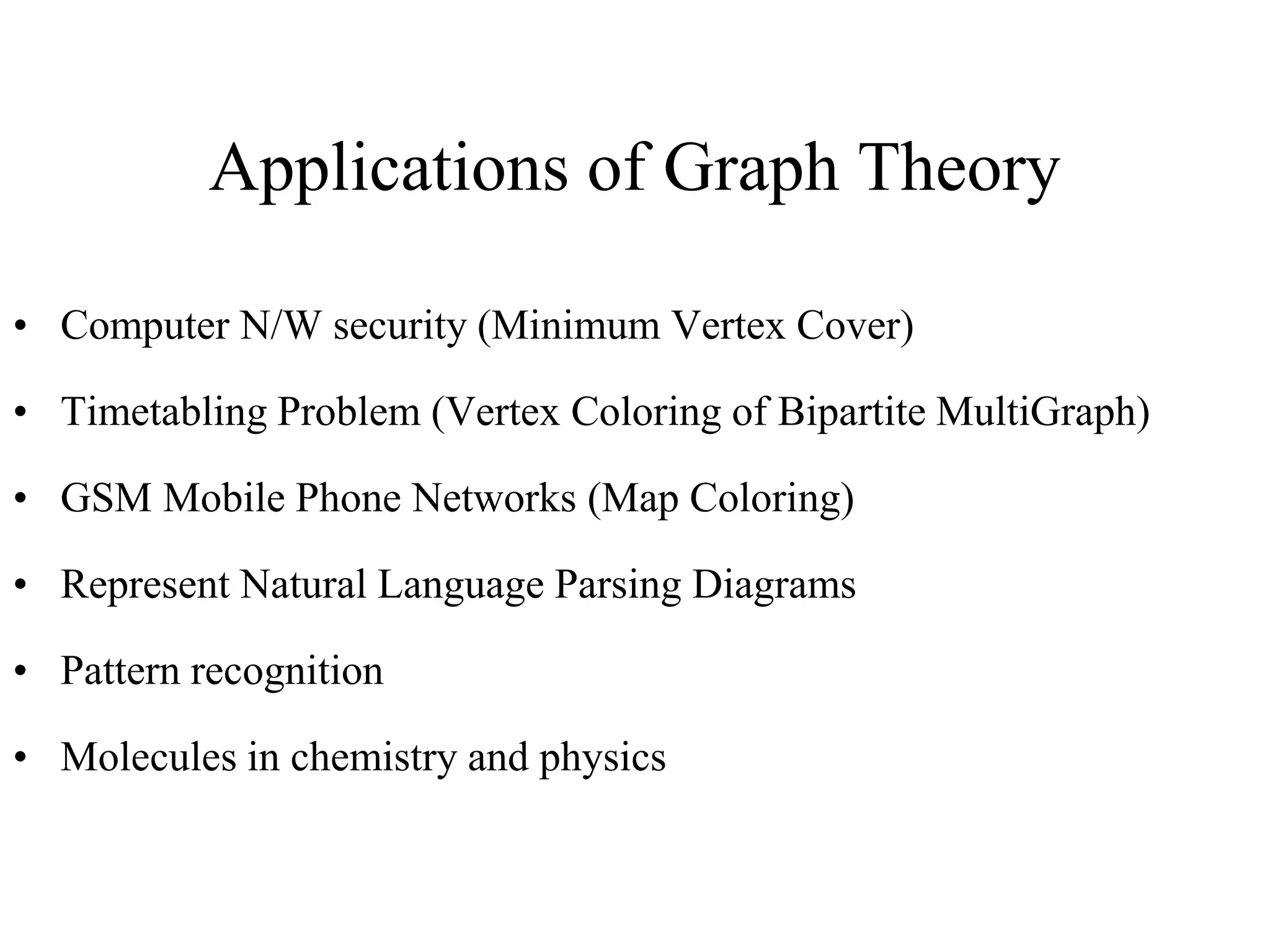 Applications of Graph Theory

• Computer N/W security (Minimum Vertex Cover)

• Timetabling Problem (Vertex Coloring of Bipartite MultiGraph)

• GSM Mobile Phone Networks (Map Coloring)

• Represent Natural Language Parsing Diagrams

• Pattern recognition

• Molecules in chemistry and physics